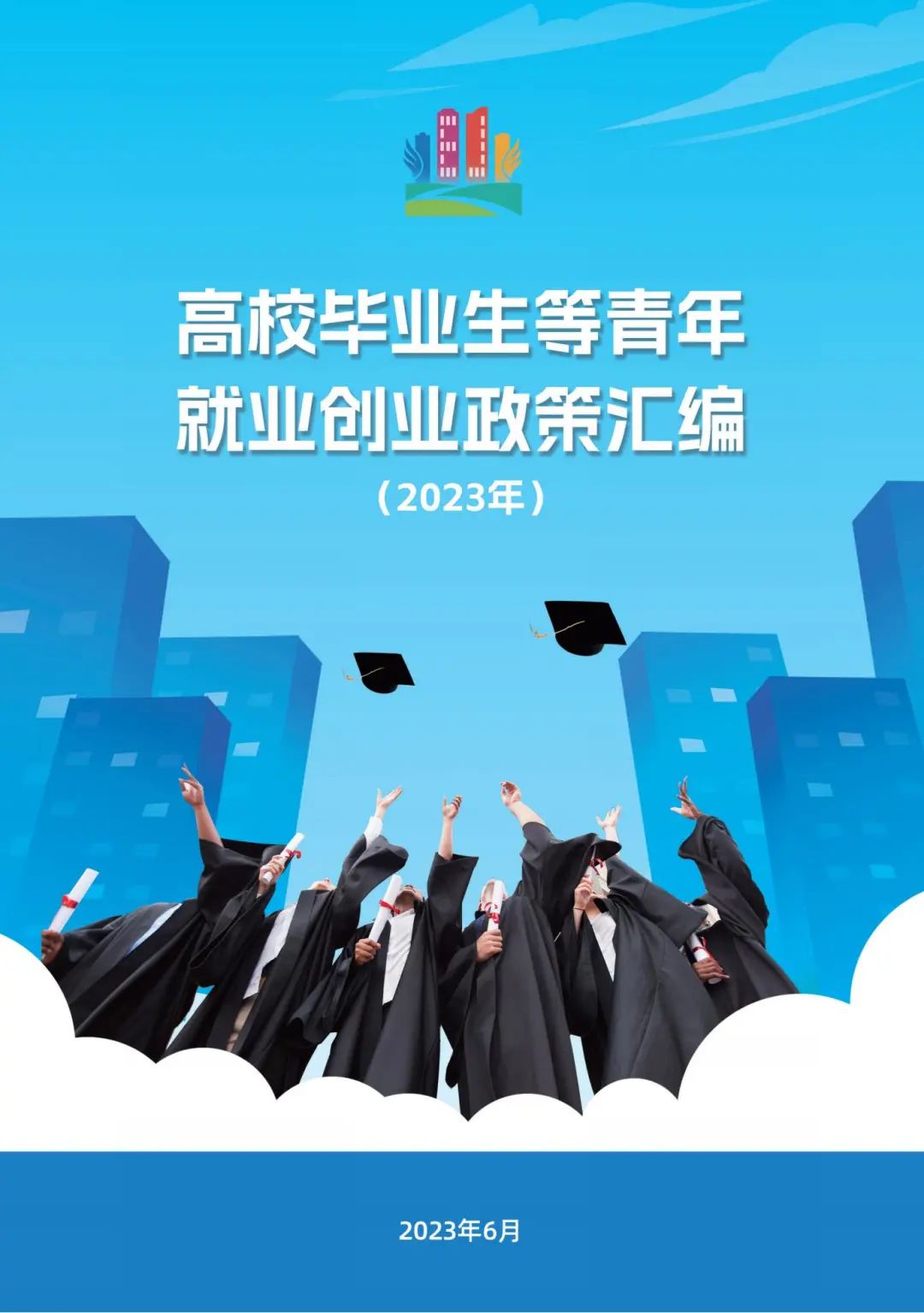 高校毕业生等青年
就业创业政策汇编
（2023年）

2023年6月